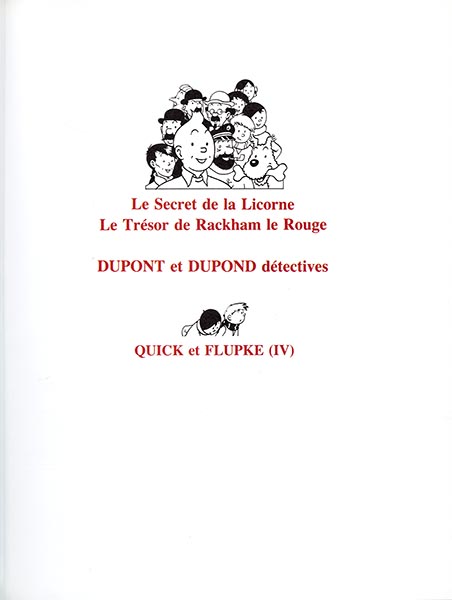 Le Secret de la Licorne
Le Trésor de Rackham le Rouge

DUPONT et DUPOND détectives

QUICK et FLUPKE (IV)